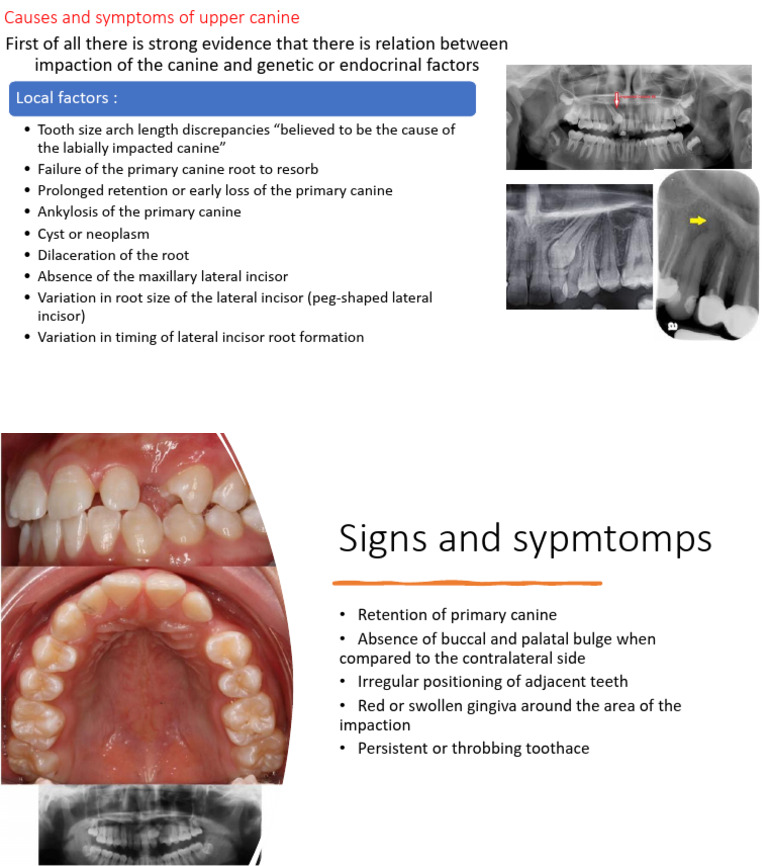 Causes and symptoms of upper canine

First of all there is strong evidence that there is relation between impaction of the canine and genetic or endocrinal factors

Local factors :

• Tooth size arch length discrepancies “believed to be the cause of the labially impacted canine”
• Failure of the primary canine root to resorb
• Prolonged retention or early loss of the primary canine
• Ankylosis of the primary canine
• Cyst or neoplasm
• Dilaceration of the root
• Absence of the maxillary lateral incisor
• Variation in root size of the lateral incisor (peg-shaped lateral incisor)
• Variation in timing of lateral incisor root formation

Signs and sypmtomps

• Retention of primary canine
• Absence of buccal and palatal bulge when compared to the contralateral side
• Irregular positioning of adjacent teeth
• Red or swollen gingiva around the area of the impaction
• Persistent or throbbing toothace